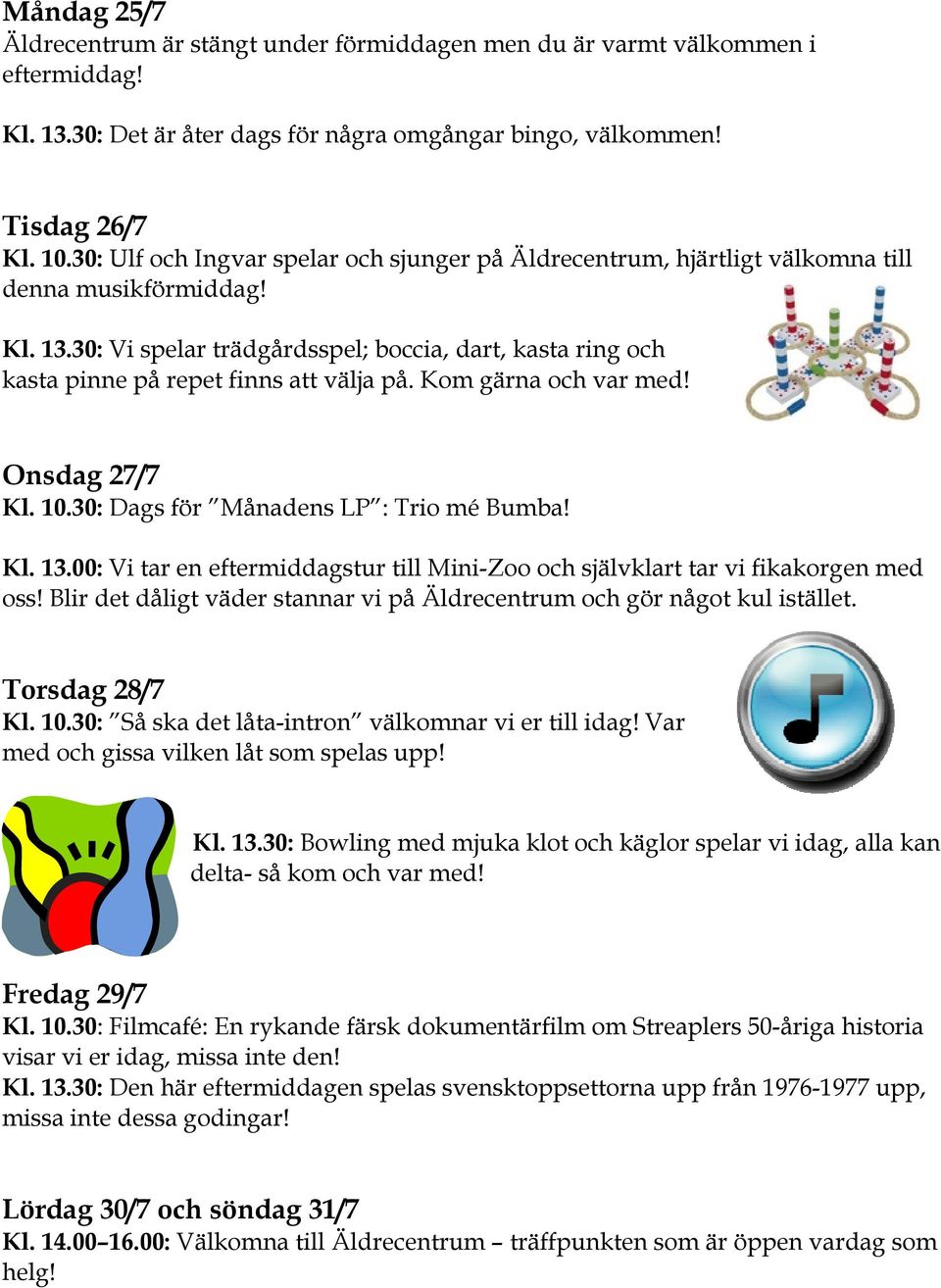 Måndag 25/7
Äldrecentrum är stängt under förmiddagen men du är varmt välkommen i eftermiddag!

Kl. 13.30: Det är åter dags för några omgångar bingo, välkommen!

Tisdag 26/7
Kl. 10.30: Ulf och Ingvar spelar och sjunger på Äldrecentrum, hjärtligt välkomna till denna musikförmiddag!

Kl. 13.30: Vi spelar trädgårdsspel; boccia, dart, kasta ring och kasta pinne på repet finns att välja på. Kom gärna och var med!

Onsdag 27/7
Kl. 10.30: Dags för ”Månadens LP”: Trio mé Bumba!

Kl. 13.00: Vi tar en eftermiddagstur till Mini-Zoo och självklart tar vi fikakorgen med oss! Blir det dåligt väder stannar vi på Äldrecentrum och gör något kul istället.

Torsdag 28/7
Kl. 10.30: ”Så ska det låta-intron” välkomnar vi er till idag! Var med och gissa vilken låt som spelas upp!

Kl. 13.30: Bowling med mjuka klot och käglor spelar vi idag, alla kan delta- så kom och var med!

Fredag 29/7
Kl. 10.30: Filmcafé: En rykande färsk dokumentärfilm om Streaplers 50-åriga historia visar vi er idag, missa inte den!
Kl. 13.30: Den här eftermiddagen spelas svensktoppsettorna upp från 1976-1977 upp, missa inte dessa godingar!

Lördag 30/7 och söndag 31/7
Kl. 14.00–16.00: Välkomna till Äldrecentrum – träffpunkten som är öppen vardag som helg!